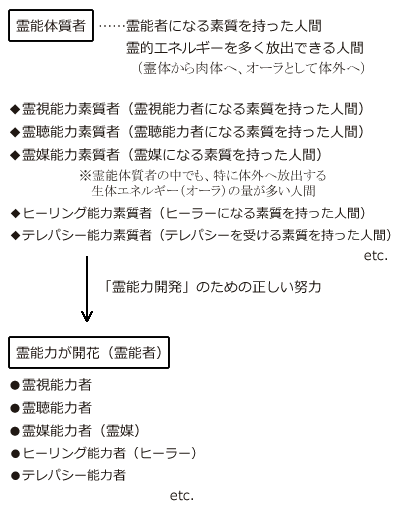 霊能体質者 ……霊能者になる素質を持った人間
霊的エネルギーを多く放出できる人間
（霊体から肉体へ、オーラとして体外へ）

◆霊視能力素質者（霊視能力者になる素質を持った人間）
◆霊聴能力素質者（霊聴能力者になる素質を持った人間）
◆霊媒能力素質者（霊媒になる素質を持った人間）
※霊能体質者の中でも、特に体外へ放出する生体エネルギー（オーラ）の量が多い人間
◆ヒーリング能力素質者（ヒーラーになる素質を持った人間）
◆テレパシー能力素質者（テレパシーを受ける素質を持った人間）
etc.

「霊能力開発」のための正しい努力

霊能力が開花（霊能者）
●霊視能力者
●霊聴能力者
●霊媒能力者（霊媒）
●ヒーリング能力者（ヒーラー）
●テレパシー能力者
etc.